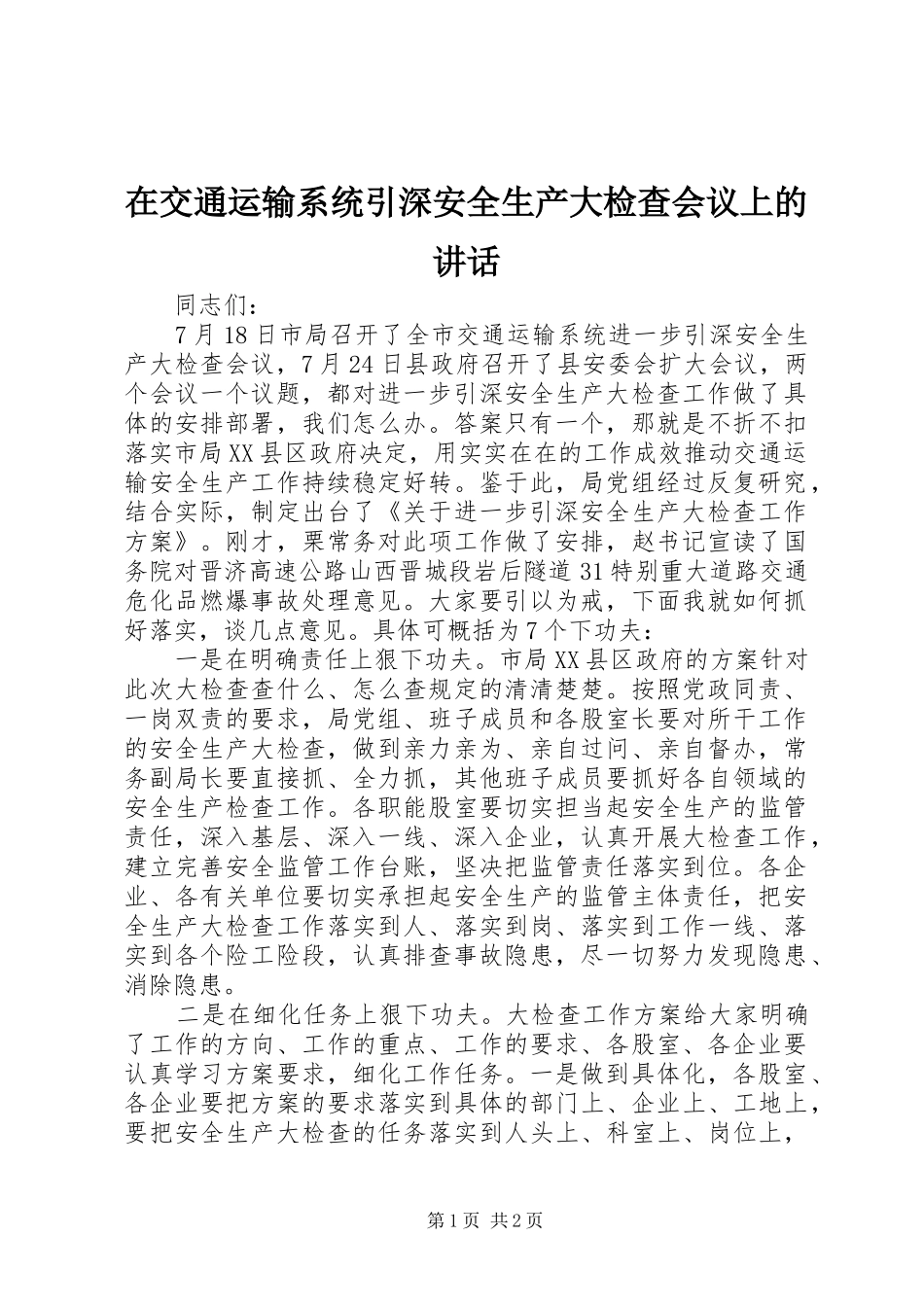 在交通运输系统引深安全生产大检查会议上的讲话

同志们：

7月18日市局召开了全市交通运输系统进一步引深安全生产大检查会议，7月24日县政府召开了县安委会扩大会议，两个会议一个议题，都对进一步引深安全生产大检查工作做了具体的安排部署，我们怎么办。答案只有一个，那就是不折不扣落实市局XX县区政府决定，用实实在在的工作成效推动交通运输安全生产工作持续稳定好转。鉴于此，局党组经过反复研究，结合实际，制定出台了《关于进一步引深安全生产大检查工作方案》。刚才，栗常务对此项工作做了安排，赵书记宣读了国务院对晋济高速公路山西晋城段岩后隧道31特别重大道路交通危化品燃爆事故处理意见。大家要引以为戒，下面我就如何抓好落实，谈几点意见。具体可概括为7个下功夫：

一是在明确责任上狠下功夫。市局XX县区政府的方案针对此次大检查查什么、怎么查规定的清清楚楚。按照党政同责、一岗双责的要求，局党组、班子成员和各股室长要对所干工作的安全生产大检查，做到亲力亲为、亲自过问、亲自督办，常务副局长要直接抓、全力抓，其他班子成员要抓好各自领域的安全生产检查工作。各职能股室要切实担当起安全生产的监管责任，深入基层、深入一线、深入企业，认真开展大检查工作，建立完善安全监管工作台账，坚决把监管责任落实到位。各企业、各有关单位要切实承担起安全生产的监管主体责任，把安全生产大检查工作落实到人、落实到岗、落实到工作一线、落实到各个险工险段，认真排查事故隐患，尽一切努力发现隐患、消除隐患。

二是在细化任务上狠下功夫。大检查工作方案给大家明确了工作的方向、工作的重点、工作的要求、各股室、各企业要认真学习方案要求，细化工作任务。一是做到具体化，各股室、各企业要把方案的要求落实到具体的部门上、企业上、工地上，要把安全生产大检查的任务落实到人头上、科室上、岗位上，

第1页 共2页